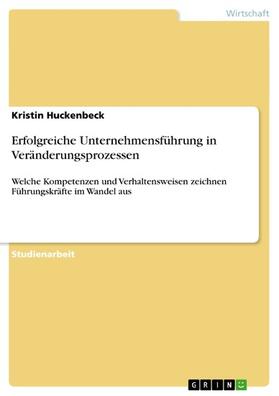 Wirtschaft

Kristin Huckenbeck

Erfolgreiche Unternehmensführung in Veränderungsprozessen

Welche Kompetenzen und Verhaltensweisen zeichnen Führungskräfte im Wandel aus

Studienarbeit

GRIN